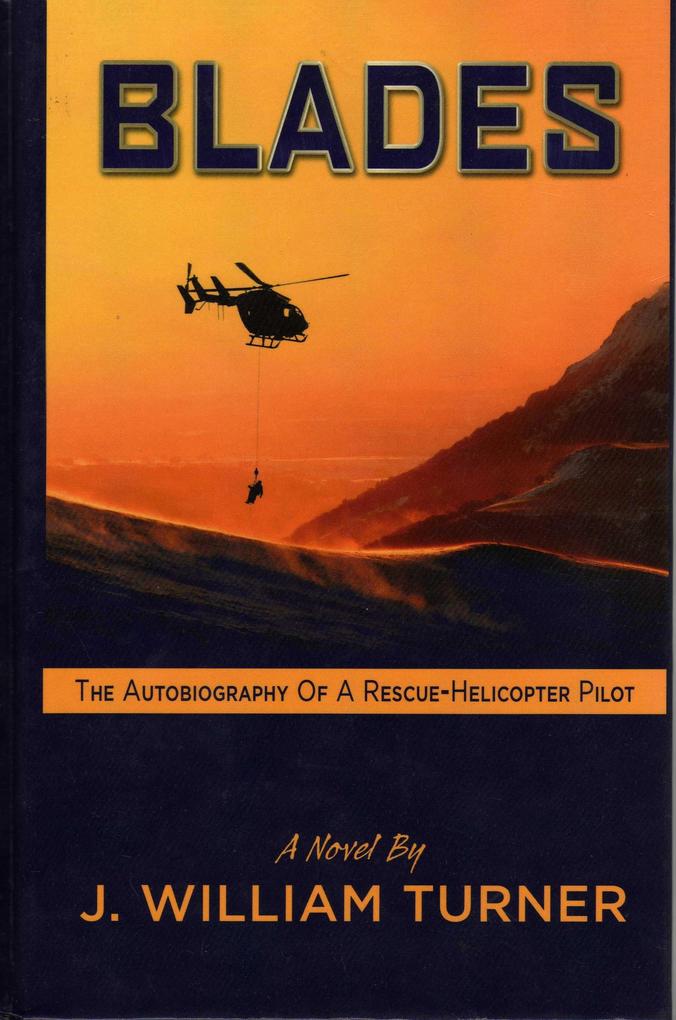 BLADES

THE AUTOBIOGRAPHY OF A RESCUE-HELICOPTER PILOT

A Novel By
J. WILLIAM TURNER